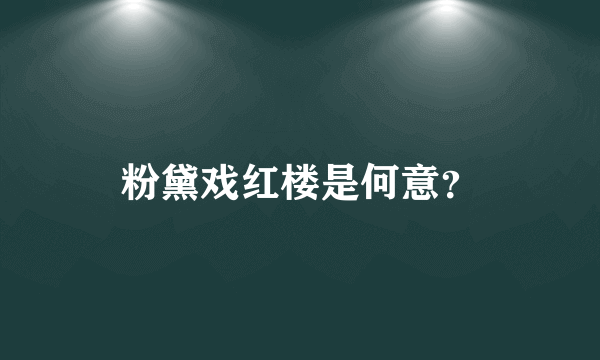 粉黛戏红楼是何意?